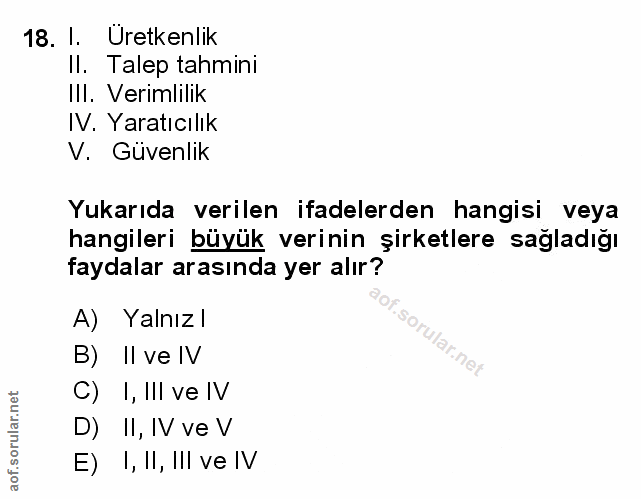 18. I. Üretkenlik
II. Talep tahmini
III. Verimlilik
IV. Yaratıcılık
V. Güvenlik

Yukarıda verilen ifadelerden hangisi veya hangileri büyük verinin şirketlere sağladığı faydalar arasında yer alır?

aof.sorular.net

A) Yalnız I
B) II ve IV
C) I, III ve IV
D) II, IV ve V
E) I, II, III ve IV

aof.sorular.net